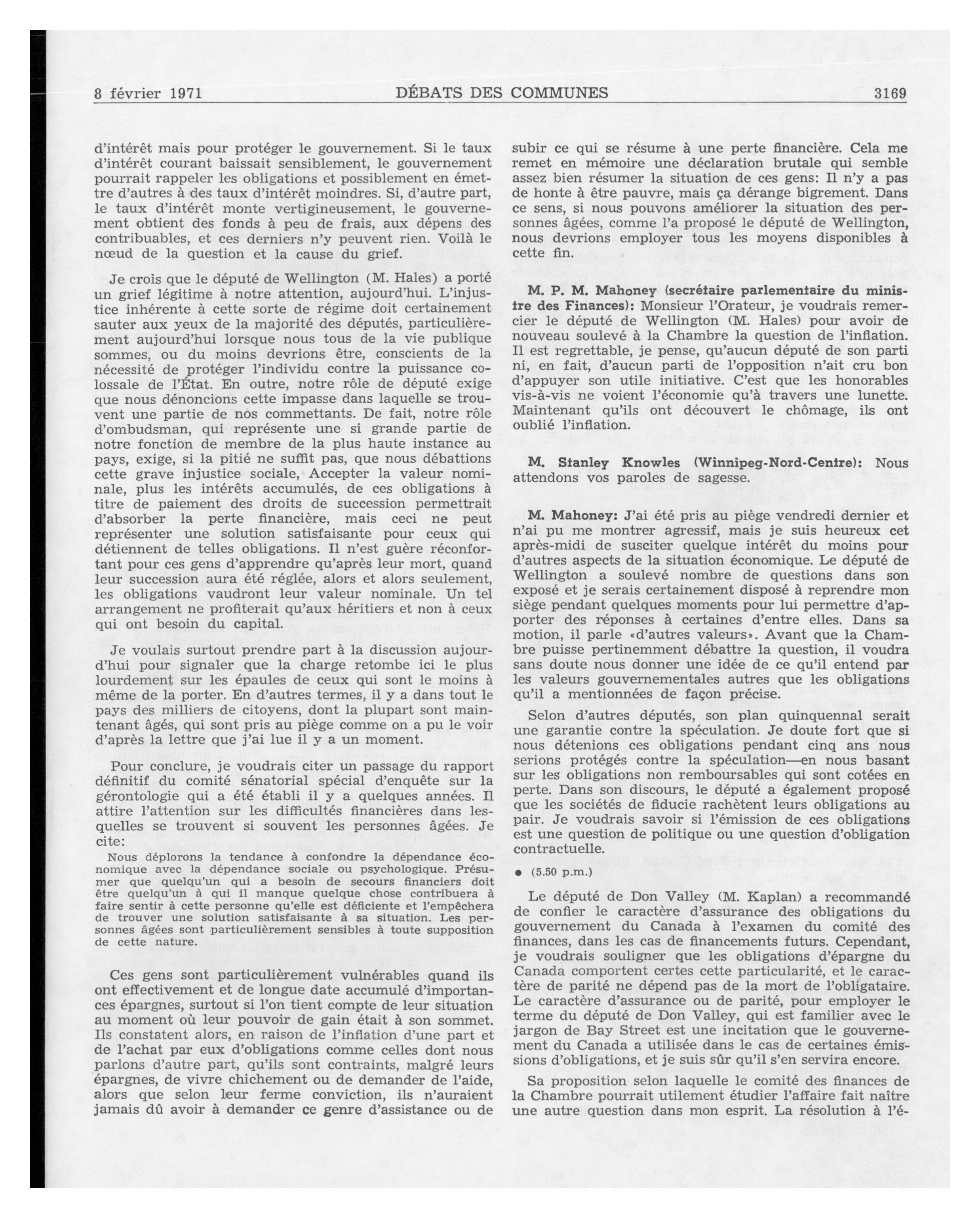 8 février 1971 DÉBATS DES COMMUNES 3169

d'intérêt mais pour protéger le gouvernement. Si le taux d'intérêt courant baissait sensiblement, le gouvernement pourrait rappeler les obligations et possiblement en émettre d'autres à des taux d'intérêt moindres. Si, d'autre part, le taux d'intérêt monte vertigineusement, le gouvernement obtient des fonds à peu de frais, aux dépens des contribuables, et ces derniers n'y peuvent rien. Voilà le nœud de la question et la cause du grief.

Je crois que le député de Wellington (M. Hales) a porté un grief légitime à notre attention, aujourd'hui. L'injustice inhérente à cette sorte de régime doit certainement sauter aux yeux de la majorité des députés, particulièrement aujourd'hui lorsque nous tous de la vie publique sommes, ou du moins devrions être, conscients de la nécessité de protéger l'individu contre la puissance colossale de l'État. En outre, notre rôle de député exige que nous dénoncions cette impasse dans laquelle se trouvent une partie de nos commettants. De fait, notre rôle d'ombudsman, qui représente une si grande partie de notre fonction de membre de la plus haute instance au pays, exige, si la pitié ne suffit pas, que nous débattions cette grave injustice sociale, Accepter la valeur nominale, plus les intérêts accumulés, de ces obligations à titre de paiement des droits de succession permettrait d'absorber la perte financière, mais ceci ne peut représenter une solution satisfaisante pour ceux qui détiennent de telles obligations. Il n'est guère réconfortant pour ces gens d'apprendre qu'après leur mort, quand leur succession aura été réglée, alors et alors seulement, les obligations vaudront leur valeur nominale. Un tel arrangement ne profiterait qu'aux héritiers et non à ceux qui ont besoin du capital.

Je voulais surtout prendre part à la discussion aujourd'hui pour signaler que la charge retombe ici le plus lourdement sur les épaules de ceux qui sont le moins à même de la porter. En d'autres termes, il y a dans tout le pays des milliers de citoyens, dont la plupart sont maintenant âgés, qui sont pris au piège comme on a pu le voir d'après la lettre que j'ai lue il y a un moment.

Pour conclure, je voudrais citer un passage du rapport définitif du comité sénatorial spécial d'enquête sur la gérontologie qui a été établi il y a quelques années. Il attire l'attention sur les difficultés financières dans lesquelles se trouvent si souvent les personnes âgées. Je cite:

Nous déplorons la tendance à confondre la dépendance économique avec la dépendance sociale ou psychologique. Présumer que quelqu'un qui a besoin de secours financiers doit être quelqu'un à qui il manque quelque chose contribuera à faire sentir à cette personne qu'elle est déficiente et l'empêchera de trouver une solution satisfaisante à sa situation. Les personnes âgées sont particulièrement sensibles à toute supposition de cette nature.

Ces gens sont particulièrement vulnérables quand ils ont effectivement et de longue date accumulé d'importances épargnes, surtout si l'on tient compte de leur situation au moment où leur pouvoir de gain était à son sommet. Ils constatent alors, en raison de l'inflation d'une part et de l'achat par eux d'obligations comme celles dont nous parlons d'autre part, qu'ils sont contraints, malgré leurs épargnes, de vivre chichement ou de demander de l'aide, alors que selon leur ferme conviction, ils n'auraient jamais dû avoir à demander ce genre d'assistance ou de subir ce qui se résume à une perte financière. Cela me remet en mémoire une déclaration brutale qui semble assez bien résumer la situation de ces gens: Il n'y a pas de honte à être pauvre, mais ça dérange bigrement. Dans ce sens, si nous pouvons améliorer la situation des personnes âgées, comme l'a proposé le député de Wellington, nous devrions employer tous les moyens disponibles à cette fin.

M. P. M. Mahoney (secrétaire parlementaire du ministre des Finances): Monsieur l'Orateur, je voudrais remercier le député de Wellington (M. Hales) pour avoir de nouveau soulevé à la Chambre la question de l'inflation. Il est regrettable, je pense, qu'aucun député de son parti ni, en fait, d'aucun parti de l'opposition n'ait cru bon d'appuyer son utile initiative. C'est que les honorables vis-à-vis ne voient l'économie qu'à travers une lunette. Maintenant qu'ils ont découvert le chômage, ils ont oublié l'inflation.

M. Stanley Knowles (Winnipeg-Nord-Centre): Nous attendons vos paroles de sagesse.

M. Mahoney: J'ai été pris au piège vendredi dernier et n'ai pu me montrer agressif, mais je suis heureux cet après-midi de susciter quelque intérêt du moins pour d'autres aspects de la situation économique. Le député de Wellington a soulevé nombre de questions dans son exposé et je serais certainement disposé à reprendre mon siège pendant quelques moments pour lui permettre d'apporter des réponses à certaines d'entre elles. Dans sa motion, il parle «d'autres valeurs». Avant que la Chambre puisse pertinemment débattre la question, il voudra sans doute nous donner une idée de ce qu'il entend par les valeurs gouvernementales autres que les obligations qu'il a mentionnées de façon précise.

Selon d'autres députés, son plan quinquennal serait une garantie contre la spéculation. Je doute fort que si nous détenions ces obligations pendant cinq ans nous serions protégés contre la spéculation—en nous basant sur les obligations non remboursables qui sont cotées en perte. Dans son discours, le député a également proposé que les sociétés de fiducie rachètent leurs obligations au pair. Je voudrais savoir si l'émission de ces obligations est une question de politique ou une question d'obligation contractuelle.

● (5.50 p.m.)

Le député de Don Valley (M. Kaplan) a recommandé de confier le caractère d'assurance des obligations du gouvernement du Canada à l'examen du comité des finances, dans les cas de financements futurs. Cependant, je voudrais souligner que les obligations d'épargne du Canada comportent certes cette particularité, et le caractère de parité ne dépend pas de la mort de l'obligataire. Le caractère d'assurance ou de parité, pour employer le terme du député de Don Valley, qui est familier avec le jargon de Bay Street est une incitation que le gouvernement du Canada a utilisée dans le cas de certaines émissions d'obligations, et je suis sûr qu'il s'en servira encore.

Sa proposition selon laquelle le comité des finances de la Chambre pourrait utilement étudier l'affaire fait naître une autre question dans mon esprit. La résolution à l'é-